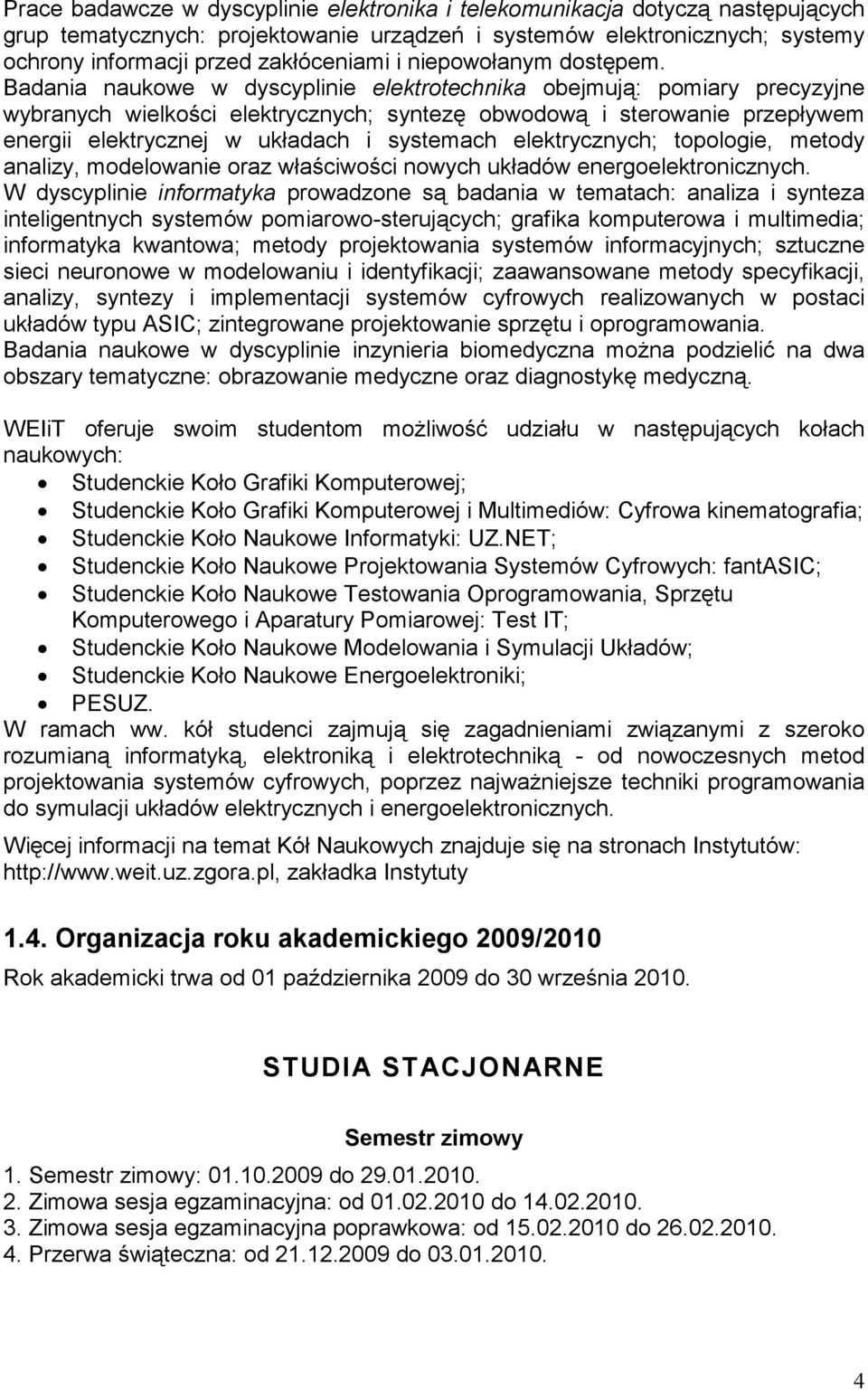 Prace badawcze w dyscyplinie elektronika i telekomunikacja dotyczą następujących grup tematycznych: projektowanie urządzeń i systemów elektronicznych; systemy ochrony informacji przed zakłóceniami i niepowołanym dostępem. Badania naukowe w dyscyplinie elektrotechnika obejmują: pomiary precyzyjne wybranych wielkości elektrycznych; syntezę obwodową i sterowanie przepływem energii elektrycznej w układach i systemach elektrycznych; topologie, metody analizy, modelowanie oraz właściwości nowych układów energoelektronicznych. W dyscyplinie informatyka prowadzone są badania w tematach: analiza i synteza inteligentnych systemów pomiarowo-sterujących; grafika komputerowa i multimedia; informatyka kwantowa; metody projektowania systemów informacyjnych; sztuczne sieci neuronowe w modelowaniu i identyfikacji; zaawansowane metody specyfikacji, analizy, syntezy i implementacji systemów cyfrowych realizowanych w postaci układów typu ASIC; zintegrowane projektowanie sprzętu i oprogramowania. Badania naukowe w dyscyplinie inzynieria biomedyczna można podzielić na dwa obszary tematyczne: obrazowanie medyczne oraz diagnostykę medyczną.

WEIiT oferuje swoim studentom możliwość udziału w następujących kołach naukowych:
• Studenckie Koło Grafiki Komputerowej;
• Studenckie Koło Grafiki Komputerowej i Multimediów: Cyfrowa kinematografia;
• Studenckie Koło Naukowe Informatyki: UZ.NET;
• Studenckie Koło Naukowe Projektowania Systemów Cyfrowych: fantASIC;
• Studenckie Koło Naukowe Testowania Oprogramowania, Sprzętu Komputerowego i Aparatury Pomiarowej: Test IT;
• Studenckie Koło Naukowe Modelowania i Symulacji Układów;
• Studenckie Koło Naukowe Energoelektroniki;
• PESUZ.
W ramach ww. kół studenci zajmują się zagadnieniami związanymi z szeroko rozumianą informatyką, elektroniką i elektrotechniką - od nowoczesnych metod projektowania systemów cyfrowych, poprzez najważniejsze techniki programowania do symulacji układów elektrycznych i energoelektronicznych.

Więcej informacji na temat Kół Naukowych znajduje się na stronach Instytutów: http://www.weit.uz.zgora.pl, zakładka Instytuty

1.4. Organizacja roku akademickiego 2009/2010

Rok akademicki trwa od 01 października 2009 do 30 września 2010.

STUDIA STACJONARNE

Semestr zimowy

1. Semestr zimowy: 01.10.2009 do 29.01.2010.
2. Zimowa sesja egzaminacyjna: od 01.02.2010 do 14.02.2010.
3. Zimowa sesja egzaminacyjna poprawkowa: od 15.02.2010 do 26.02.2010.
4. Przerwa świąteczna: od 21.12.2009 do 03.01.2010.

4